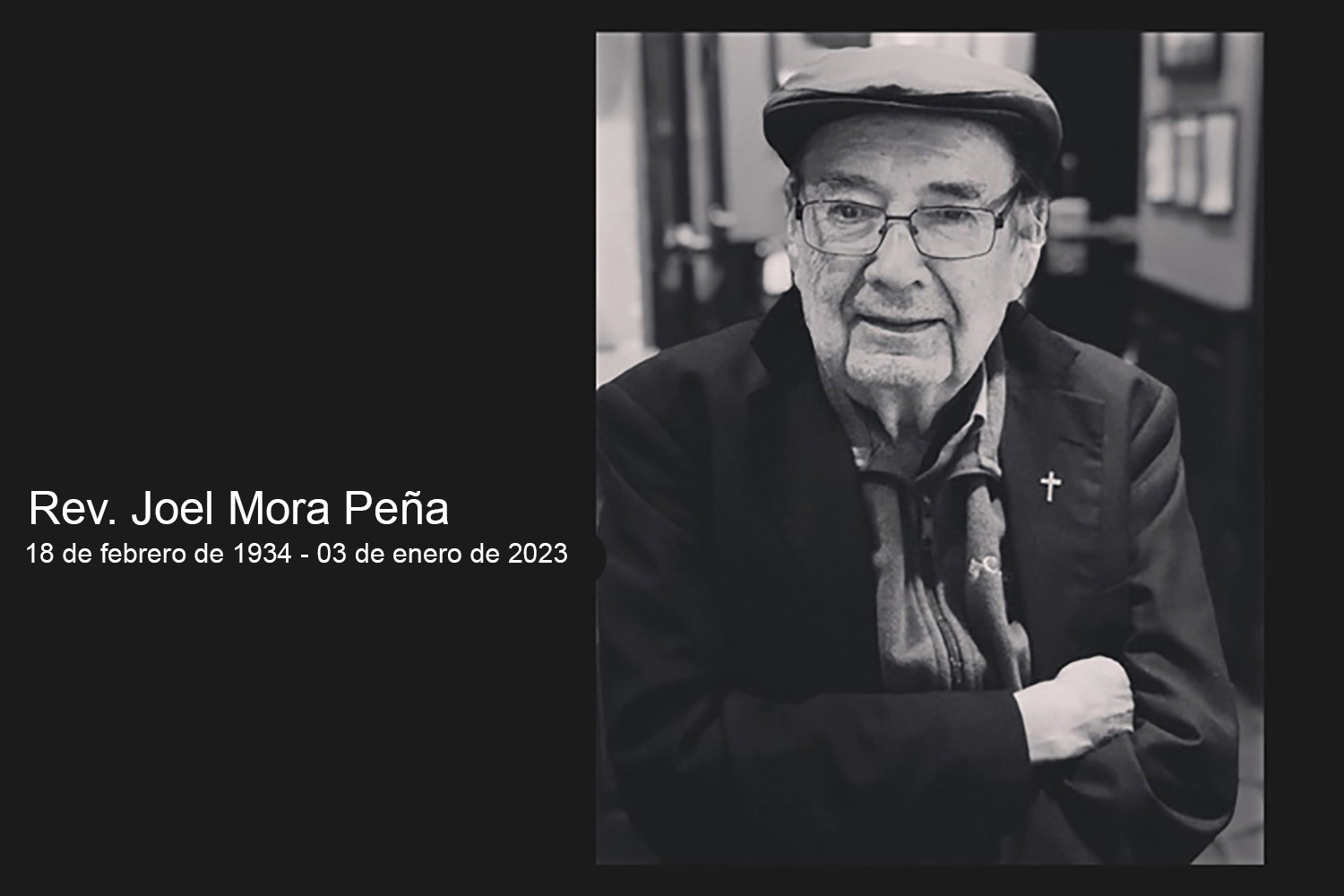 Rev. Joel Mora Peña
18 de febrero de 1934 - 03 de enero de 2023